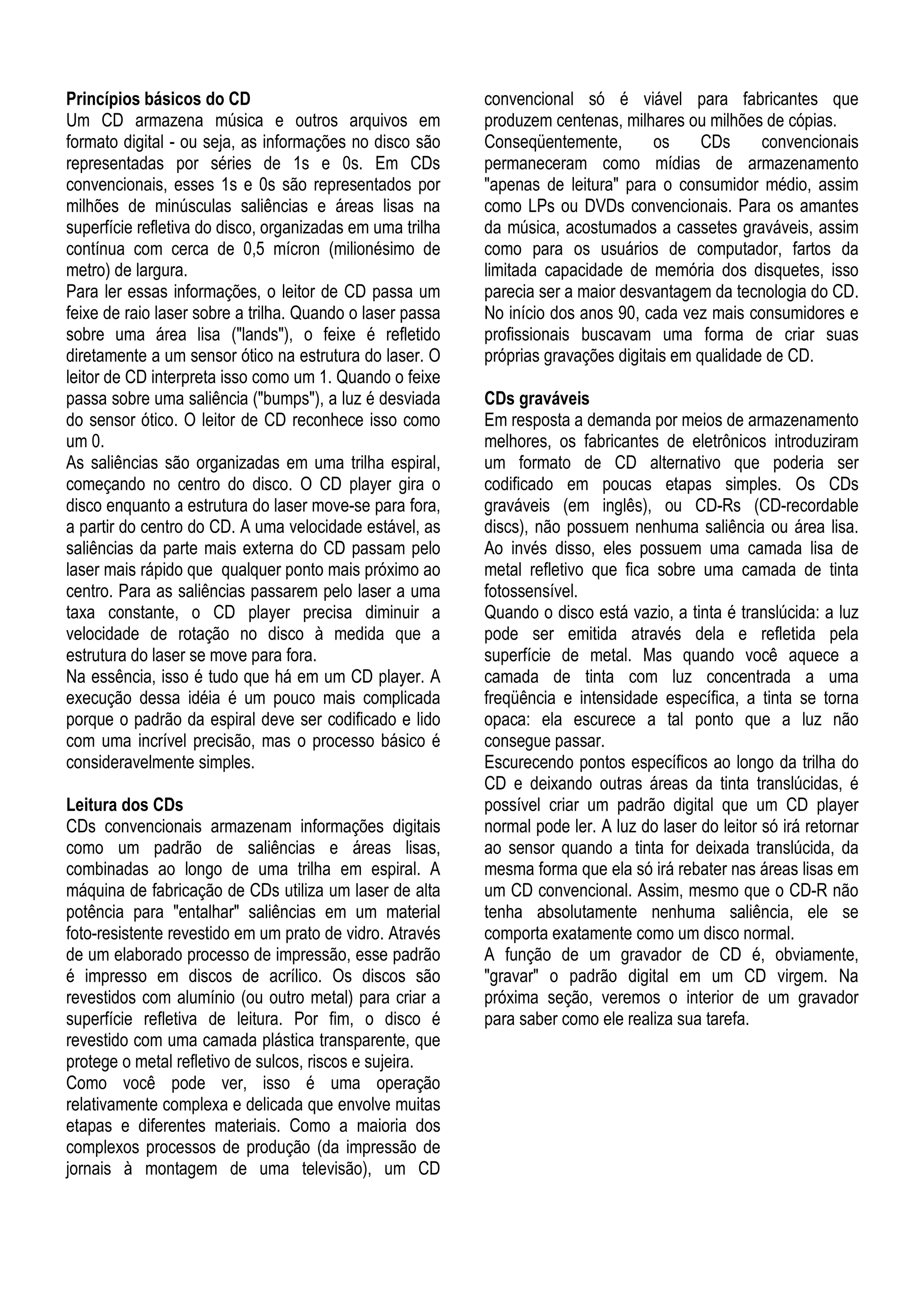 **Princípios básicos do CD**
Um CD armazena música e outros arquivos em formato digital - ou seja, as informações no disco são representadas por séries de 1s e 0s. Em CDs convencionais, esses 1s e 0s são representados por milhões de minúsculas saliências e áreas lisas na superfície refletiva do disco, organizadas em uma trilha contínua com cerca de 0,5 mícron (milionésimo de metro) de largura.
Para ler essas informações, o leitor de CD passa um feixe de raio laser sobre a trilha. Quando o laser passa sobre uma área lisa ("lands"), o feixe é refletido diretamente a um sensor ótico na estrutura do laser. O leitor de CD interpreta isso como um 1. Quando o feixe passa sobre uma saliência ("bumps"), a luz é desviada do sensor ótico. O leitor de CD reconhece isso como um 0.
As saliências são organizadas em uma trilha espiral, começando no centro do disco. O CD player gira o disco enquanto a estrutura do laser move-se para fora, a partir do centro do CD. A uma velocidade estável, as saliências da parte mais externa do CD passam pelo laser mais rápido que qualquer ponto mais próximo ao centro. Para as saliências passarem pelo laser a uma taxa constante, o CD player precisa diminuir a velocidade de rotação no disco à medida que a estrutura do laser se move para fora.
Na essência, isso é tudo que há em um CD player. A execução dessa idéia é um pouco mais complicada porque o padrão da espiral deve ser codificado e lido com uma incrível precisão, mas o processo básico é consideravelmente simples.

**Leitura dos CDs**
CDs convencionais armazenam informações digitais como um padrão de saliências e áreas lisas, combinadas ao longo de uma trilha em espiral. A máquina de fabricação de CDs utiliza um laser de alta potência para "entalhar" saliências em um material foto-resistente revestido em um prato de vidro. Através de um elaborado processo de impressão, esse padrão é impresso em discos de acrílico. Os discos são revestidos com alumínio (ou outro metal) para criar a superfície refletiva de leitura. Por fim, o disco é revestido com uma camada plástica transparente, que protege o metal refletivo de sulcos, riscos e sujeira.
Como você pode ver, isso é uma operação relativamente complexa e delicada que envolve muitas etapas e diferentes materiais. Como a maioria dos complexos processos de produção (da impressão de jornais à montagem de uma televisão), um CD convencional só é viável para fabricantes que produzem centenas, milhares ou milhões de cópias.
Conseqüentemente, os CDs convencionais permaneceram como mídias de armazenamento "apenas de leitura" para o consumidor médio, assim como LPs ou DVDs convencionais. Para os amantes da música, acostumados a cassetes graváveis, assim como para os usuários de computador, fartos da limitada capacidade de memória dos disquetes, isso parecia ser a maior desvantagem da tecnologia do CD.
No início dos anos 90, cada vez mais consumidores e profissionais buscavam uma forma de criar suas próprias gravações digitais em qualidade de CD.

**CDs graváveis**
Em resposta a demanda por meios de armazenamento melhores, os fabricantes de eletrônicos introduziram um formato de CD alternativo que poderia ser codificado em poucas etapas simples. Os CDs graváveis (em inglês), ou CD-Rs (CD-recordable discs), não possuem nenhuma saliência ou área lisa. Ao invés disso, eles possuem uma camada lisa de metal refletivo que fica sobre uma camada de tinta fotossensível.
Quando o disco está vazio, a tinta é translúcida: a luz pode ser emitida através dela e refletida pela superfície de metal. Mas quando você aquece a camada de tinta com luz concentrada a uma freqüência e intensidade específica, a tinta se torna opaca: ela escurece a tal ponto que a luz não consegue passar.
Escurecendo pontos específicos ao longo da trilha do CD e deixando outras áreas da tinta translúcidas, é possível criar um padrão digital que um CD player normal pode ler. A luz do laser do leitor só irá retornar ao sensor quando a tinta for deixada translúcida, da mesma forma que ela só irá rebater nas áreas lisas em um CD convencional. Assim, mesmo que o CD-R não tenha absolutamente nenhuma saliência, ele se comporta exatamente como um disco normal.
A função de um gravador de CD é, obviamente, "gravar" o padrão digital em um CD virgem. Na próxima seção, veremos o interior de um gravador para saber como ele realiza sua tarefa.